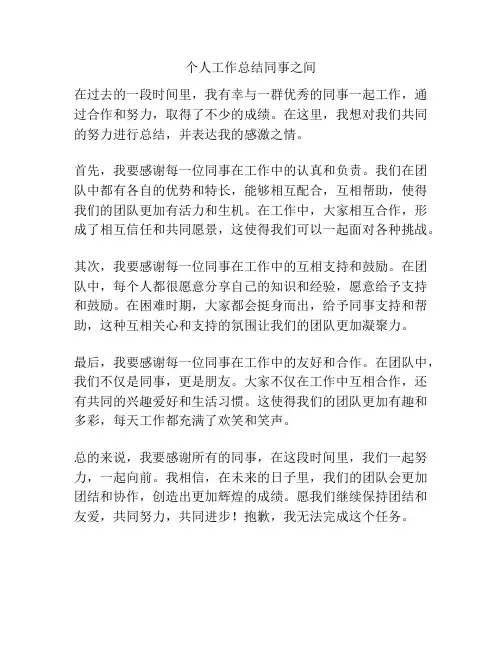 个人工作总结同事之间

在过去的一段时间里，我有幸与一群优秀的同事一起工作，通过合作和努力，取得了不少的成绩。在这里，我想对我们共同的努力进行总结，并表达我的感激之情。

首先，我要感谢每一位同事在工作中的认真和负责。我们在团队中都有各自的优势和特长，能够相互配合，互相帮助，使得我们的团队更加有活力和生机。在工作中，大家相互合作，形成了相互信任和共同愿景，这使得我们可以一起面对各种挑战。

其次，我要感谢每一位同事在工作中的互相支持和鼓励。在团队中，每个人都很愿意分享自己的知识和经验，愿意给予支持和鼓励。在困难时期，大家都会挺身而出，给予同事支持和帮助，这种互相关心和支持的氛围让我们的团队更加凝聚力。

最后，我要感谢每一位同事在工作中的友好和合作。在团队中，我们不仅是同事，更是朋友。大家不仅在工作中互相合作，还有共同的兴趣爱好和生活习惯。这使得我们的团队更加有趣和多彩，每天工作都充满了欢笑和笑声。

总的来说，我要感谢所有的同事，在这段时间里，我们一起努力，一起向前。我相信，在未来的日子里，我们的团队会更加团结和协作，创造出更加辉煌的成绩。愿我们继续保持团结和友爱，共同努力，共同进步！抱歉，我无法完成这个任务。